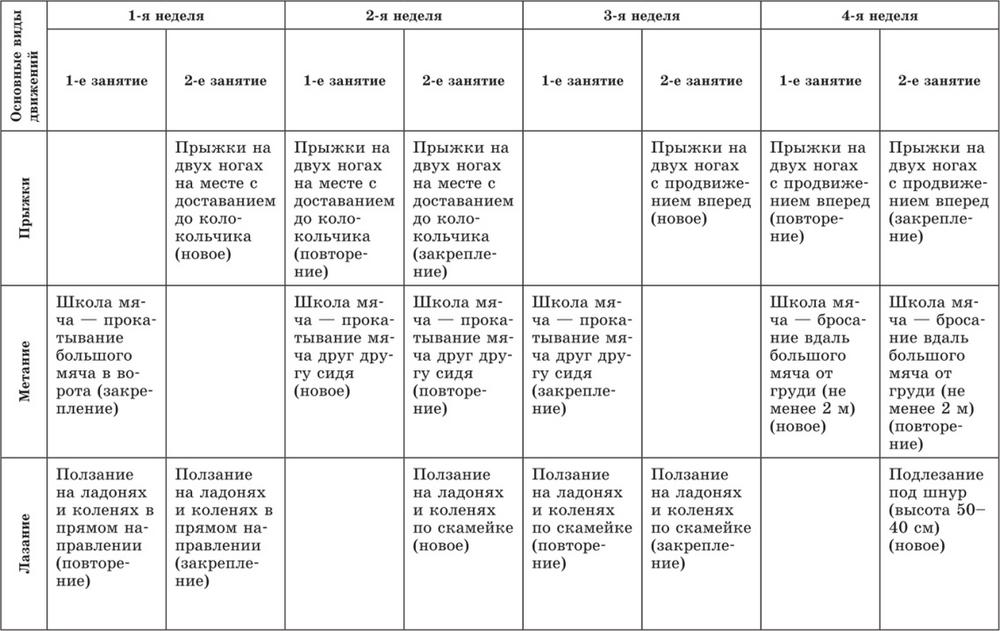 | Основные виды движений | 1-я неделя | | 2-я неделя | | 3-я неделя | | 4-я неделя | |
|---|---|---|---|---|---|---|---|---|
| | 1-е занятие | 2-е занятие | 1-е занятие | 2-е занятие | 1-е занятие | 2-е занятие | 1-е занятие | 2-е занятие |
| Прыжки | | Прыжки на двух ногах на месте с доставанием до колокольчика (новое) | Прыжки на двух ногах на месте с доставанием до колокольчика (повторение) | Прыжки на двух ногах на месте с доставанием до колокольчика (закрепление) | | Прыжки на двух ногах с продвижением вперед (новое) | Прыжки на двух ногах с продвижением вперед (повторение) | Прыжки на двух ногах с продвижением вперед (закрепление) |
| Метание | Школа мяча — прокатывание большого мяча в ворота (закрепление) | | Школа мяча — прокатывание мяча друг другу сидя (новое) | Школа мяча — прокатывание мяча друг другу сидя (повторение) | Школа мяча — прокатывание мяча друг другу сидя (закрепление) | | Школа мяча — бросание вдаль большого мяча от груди (не менее 2 м) (новое) | Школа мяча — бросание вдаль большого мяча от груди (не менее 2 м) (повторение) |
| Лазание | Ползание на ладонях и коленях в прямом направлении (повторение) | Ползание на ладонях и коленях в прямом направлении (закрепление) | | Ползание на ладонях и коленях по скамейке (новое) | Ползание на ладонях и коленях по скамейке (повторение) | Ползание на ладонях и коленях по скамейке (закрепление) | | Подлезание под шнур (высота 50–40 см) (новое) |